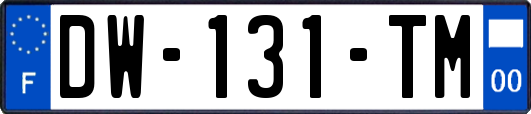 F

DW-131-TM

00